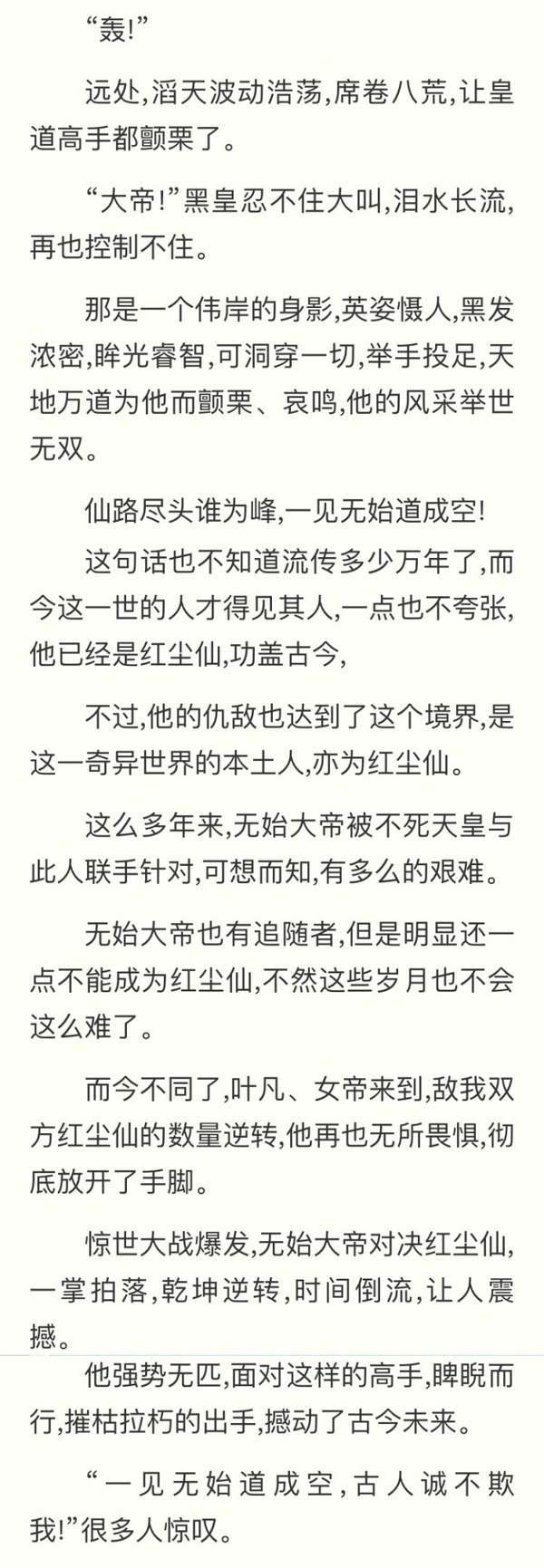 “轰!”

远处,滔天波动浩荡,席卷八荒,让皇道高手都颤栗了。

“大帝!”黑皇忍不住大叫,泪水长流,再也控制不住。

那是一个伟岸的身影,英姿慑人,黑发浓密,眸光睿智,可洞穿一切,举手投足,天地万道为他而颤栗、哀鸣,他的风采举世无双。

仙路尽头谁为峰,一见无始道成空!

这句话也不知道流传多少万年了,而今这一世的人才得见其人,一点也不夸张,他已经是红尘仙,功盖古今,

不过,他的仇敌也达到了这个境界,是这一奇异世界的本土人,亦为红尘仙。

这么多年来,无始大帝被不死天皇与此人联手针对,可想而知,有多么的艰难。

无始大帝也有追随者,但是明显还一点不能成为红尘仙,不然这些岁月也不会这么难了。

而今不同了,叶凡、女帝来到,敌我双方红尘仙的数量逆转,他再也无所畏惧,彻底放开了手脚。

惊世大战爆发,无始大帝对决红尘仙,一掌拍落,乾坤逆转,时间倒流,让人震撼。

他强势无匹,面对这样的高手,睥睨而行,摧枯拉朽的出手,撼动了古今未来。

“一见无始道成空,古人诚不欺我!”很多人惊叹。